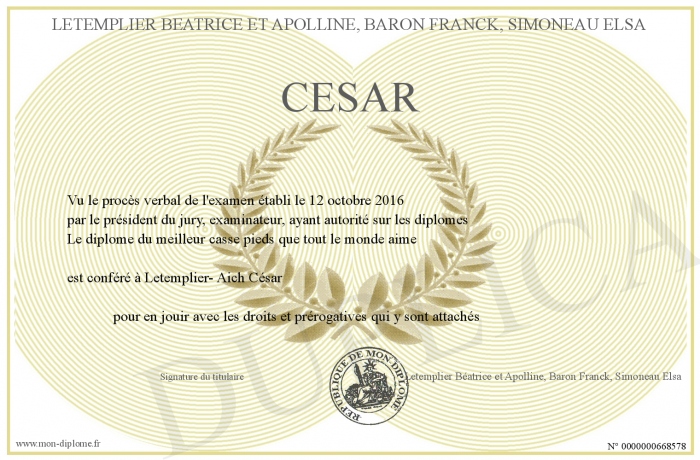 LETEMPLIER BEATRICE ET APOLLINE, BARON FRANCK, SIMONEAU ELSA

CESAR

Vu le procès verbal de l'examen établi le 12 octobre 2016
par le président du jury, examinateur, ayant autorité sur les diplomes
Le diplome du meilleur casse pieds que tout le monde aime

est conféré à Letemplier- Aich César

pour en jouir avec les droits et prérogatives qui y sont attachés

Signature du titulaire

REPUBLIQUE DE MON DIPLOME

Letemplier Béatrice et Apolline, Baron Franck, Simoneau Elsa

www.mon-diplome.fr

N° 0000000668578

DUPLICA